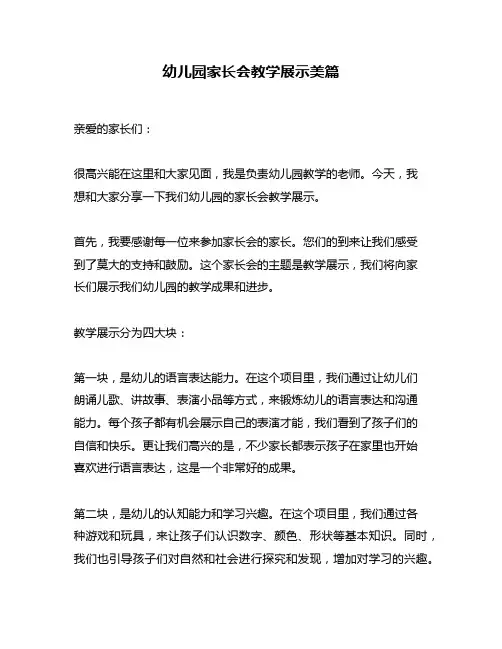 幼儿园家长会教学展示美篇

亲爱的家长们：

很高兴能在这里和大家见面，我是负责幼儿园教学的老师。今天，我想和大家分享一下我们幼儿园的家长会教学展示。

首先，我要感谢每一位来参加家长会的家长。您们的到来让我们感受到了莫大的支持和鼓励。这个家长会的主题是教学展示，我们将向家长们展示我们幼儿园的教学成果和进步。

教学展示分为四大块：

第一块，是幼儿的语言表达能力。在这个项目里，我们通过让幼儿们朗诵儿歌、讲故事、表演小品等方式，来锻炼幼儿的语言表达和沟通能力。每个孩子都有机会展示自己的表演才能，我们看到了孩子们的自信和快乐。更让我们高兴的是，不少家长都表示孩子在家里也开始喜欢进行语言表达，这是一个非常好的成果。

第二块，是幼儿的认知能力和学习兴趣。在这个项目里，我们通过各种游戏和玩具，来让孩子们认识数字、颜色、形状等基本知识。同时，我们也引导孩子们对自然和社会进行探究和发现，增加对学习的兴趣。